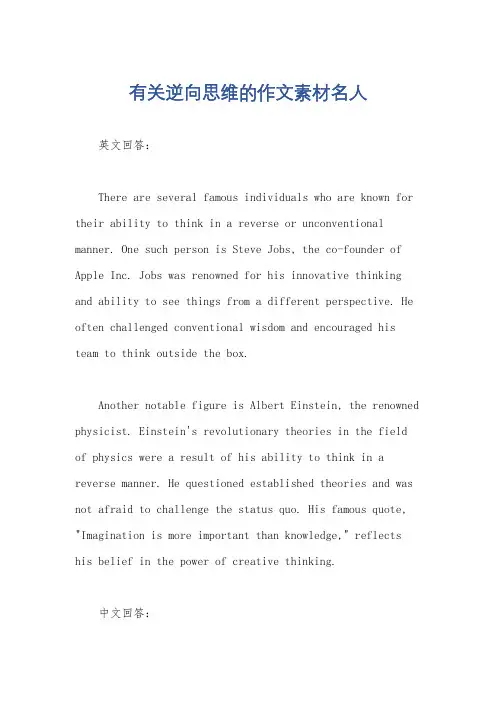 有关逆向思维的作文素材名人

英文回答：

There are several famous individuals who are known for their ability to think in a reverse or unconventional manner. One such person is Steve Jobs, the co-founder of Apple Inc. Jobs was renowned for his innovative thinking and ability to see things from a different perspective. He often challenged conventional wisdom and encouraged his team to think outside the box.

Another notable figure is Albert Einstein, the renowned physicist. Einstein's revolutionary theories in the field of physics were a result of his ability to think in a reverse manner. He questioned established theories and was not afraid to challenge the status quo. His famous quote, "Imagination is more important than knowledge," reflects his belief in the power of creative thinking.

中文回答：